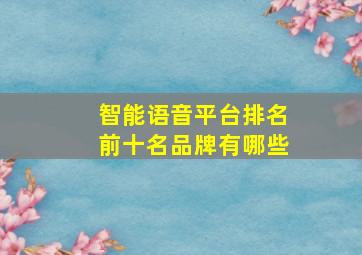 智能语音平台排名
前十名品牌有哪些